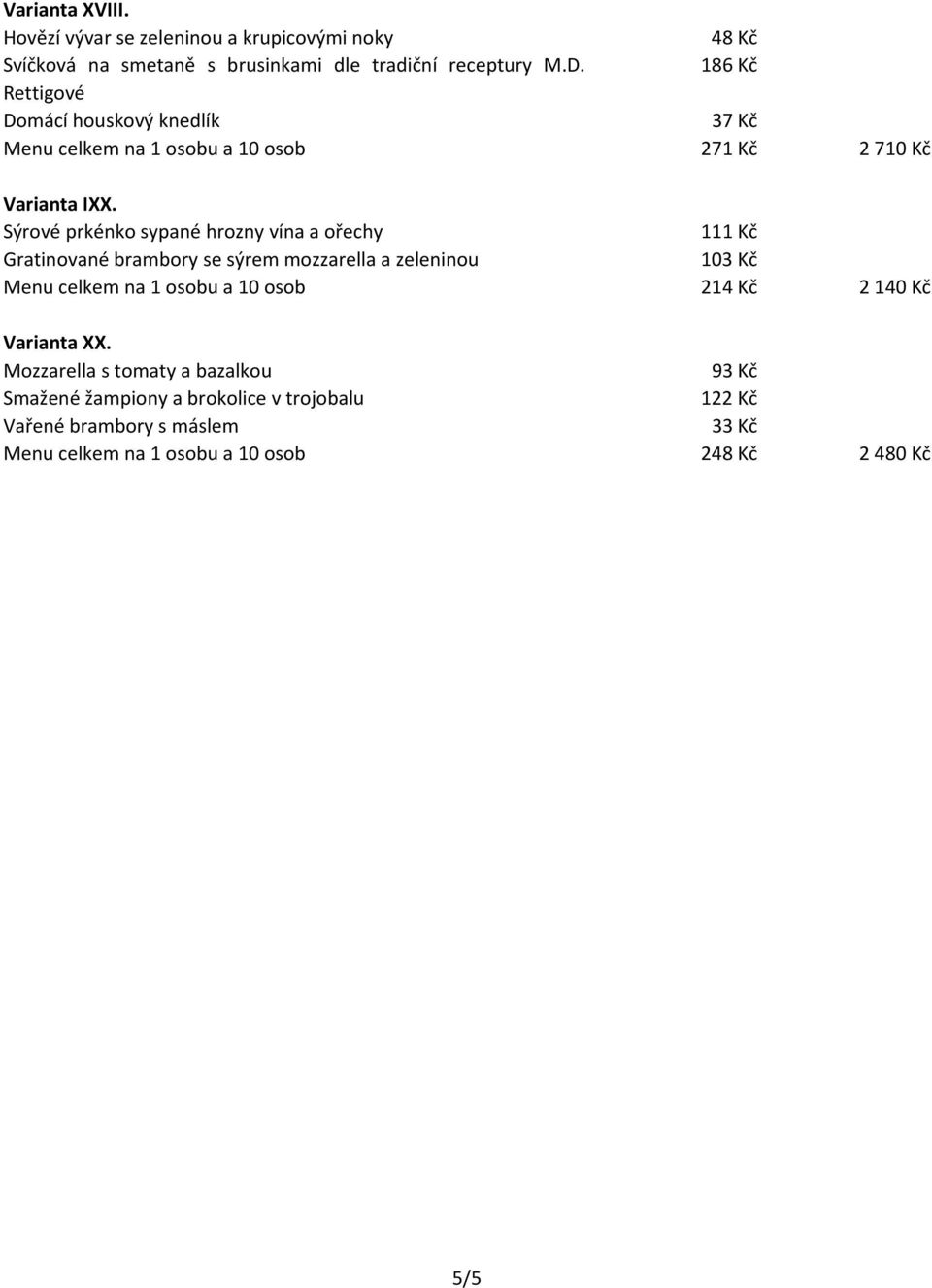 Varianta XVIII.

| | | |
|---|---|---|
| Hovězí vývar se zeleninou a krupicovými noky | 48 Kč | |
| Svíčková na smetaně s brusinkami dle tradiční receptury M.D. Rettigové | 186 Kč | |
| Domácí houskový knedlík | 37 Kč | |
| Menu celkem na 1 osobu a 10 osob | 271 Kč | 2 710 Kč |

Varianta IXX.

| | | |
|---|---|---|
| Sýrové prkénko sypané hrozny vína a ořechy | 111 Kč | |
| Gratinované brambory se sýrem mozzarella a zeleninou | 103 Kč | |
| Menu celkem na 1 osobu a 10 osob | 214 Kč | 2 140 Kč |

Varianta XX.

| | | |
|---|---|---|
| Mozzarella s tomaty a bazalkou | 93 Kč | |
| Smažené žampiony a brokolice v trojobalu | 122 Kč | |
| Vařené brambory s máslem | 33 Kč | |
| Menu celkem na 1 osobu a 10 osob | 248 Kč | 2 480 Kč |

5/5